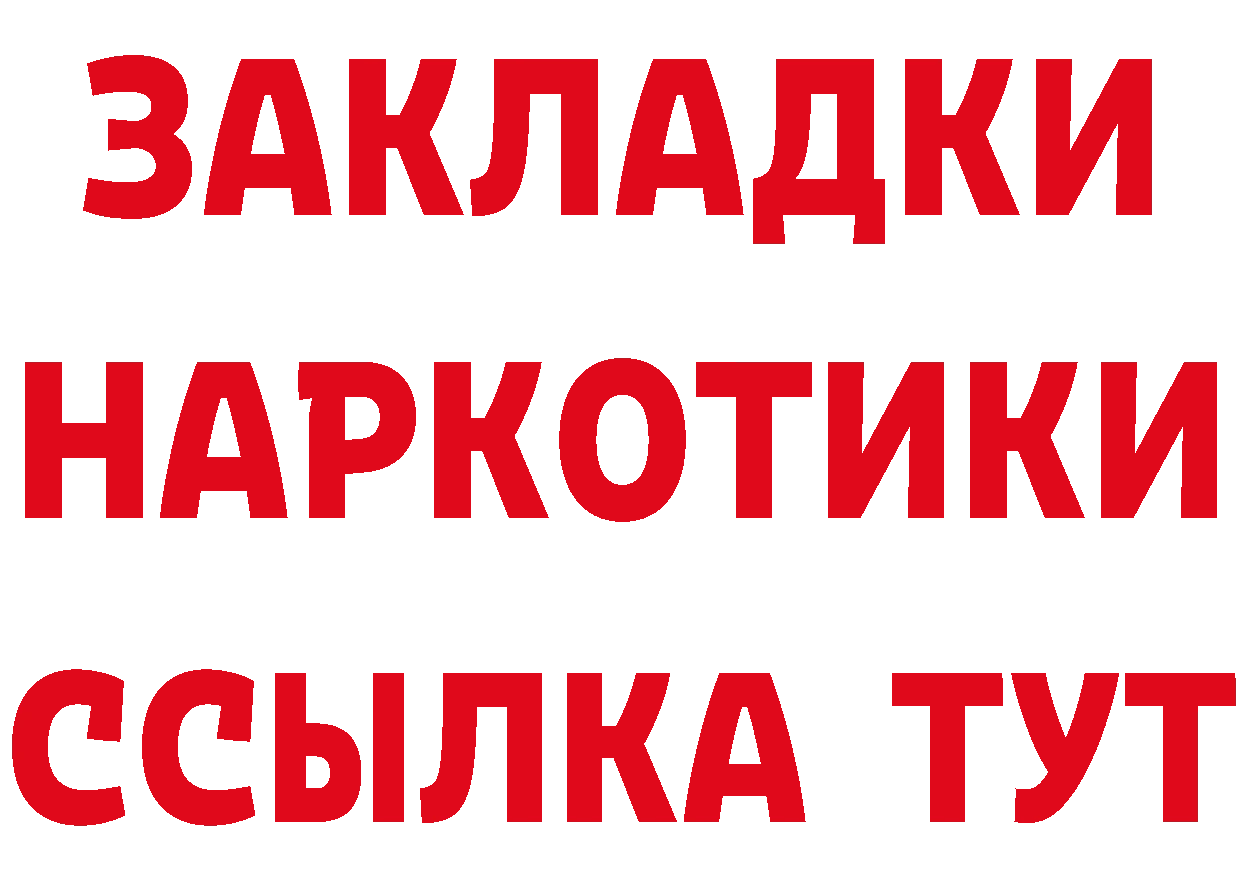 ЗАКЛАДКИ
НАРКОТИКИ
ССЫЛКА ТУТ